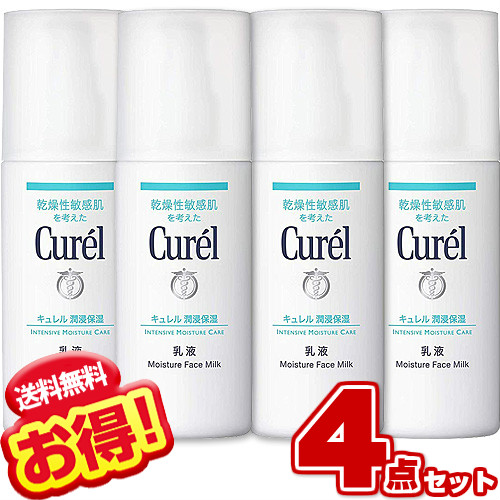 乾燥性敏感肌
を考えた
Curél
キュレル 潤浸保湿
INTENSIVE MOISTURE CARE
乳液

乾燥性敏感肌
を考えた
Curél
キュレル 潤浸保湿
INTENSIVE MOISTURE CARE
乳液
Moisture Face Milk

乾燥性敏感肌
を考えた
Curél
キュレル 潤浸保湿
INTENSIVE MOISTURE CARE
乳液
Moisture Face Milk

乾燥性敏感肌
を考えた
Curél
キュレル 潤浸保湿
INTENSIVE MOISTURE CARE
乳液
Moisture Face Milk

送料無料
お得!

4点セット